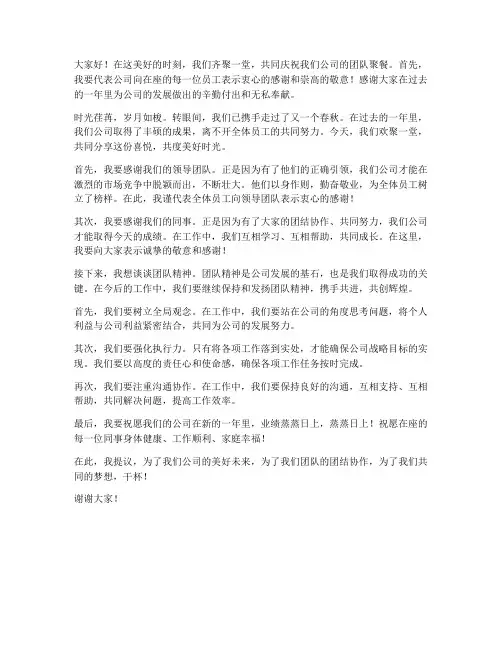 大家好！在这美好的时刻，我们齐聚一堂，共同庆祝我们公司的团队聚餐。首先，我要代表公司向在座的每一位员工表示衷心的感谢和崇高的敬意！感谢大家在过去的一年里为公司的发展做出的辛勤付出和无私奉献。

时光荏苒，岁月如梭。转眼间，我们已携手走过了又一个春秋。在过去的一年里，我们公司取得了丰硕的成果，离不开全体员工的共同努力。今天，我们欢聚一堂，共同分享这份喜悦，共度美好时光。

首先，我要感谢我们的领导团队。正是因为有了他们的正确引领，我们公司才能在激烈的市场竞争中脱颖而出，不断壮大。他们以身作则，勤奋敬业，为全体员工树立了榜样。在此，我谨代表全体员工向领导团队表示衷心的感谢！

其次，我要感谢我们的同事。正是因为有了大家的团结协作、共同努力，我们公司才能取得今天的成绩。在工作中，我们互相学习、互相帮助，共同成长。在这里，我要向大家表示诚挚的敬意和感谢！

接下来，我想谈谈团队精神。团队精神是公司发展的基石，也是我们取得成功的关键。在今后的工作中，我们要继续保持和发扬团队精神，携手共进，共创辉煌。

首先，我们要树立全局观念。在工作中，我们要站在公司的角度思考问题，将个人利益与公司利益紧密结合，共同为公司的发展努力。

其次，我们要强化执行力。只有将各项工作落到实处，才能确保公司战略目标的实现。我们要以高度的责任心和使命感，确保各项工作任务按时完成。

再次，我们要注重沟通协作。在工作中，我们要保持良好的沟通，互相支持、互相帮助，共同解决问题，提高工作效率。

最后，我要祝愿我们的公司在新的一年里，业绩蒸蒸日上，蒸蒸日上！祝愿在座的每一位同事身体健康、工作顺利、家庭幸福！

在此，我提议，为了我们公司的美好未来，为了我们团队的团结协作，为了我们共同的梦想，干杯！

谢谢大家！